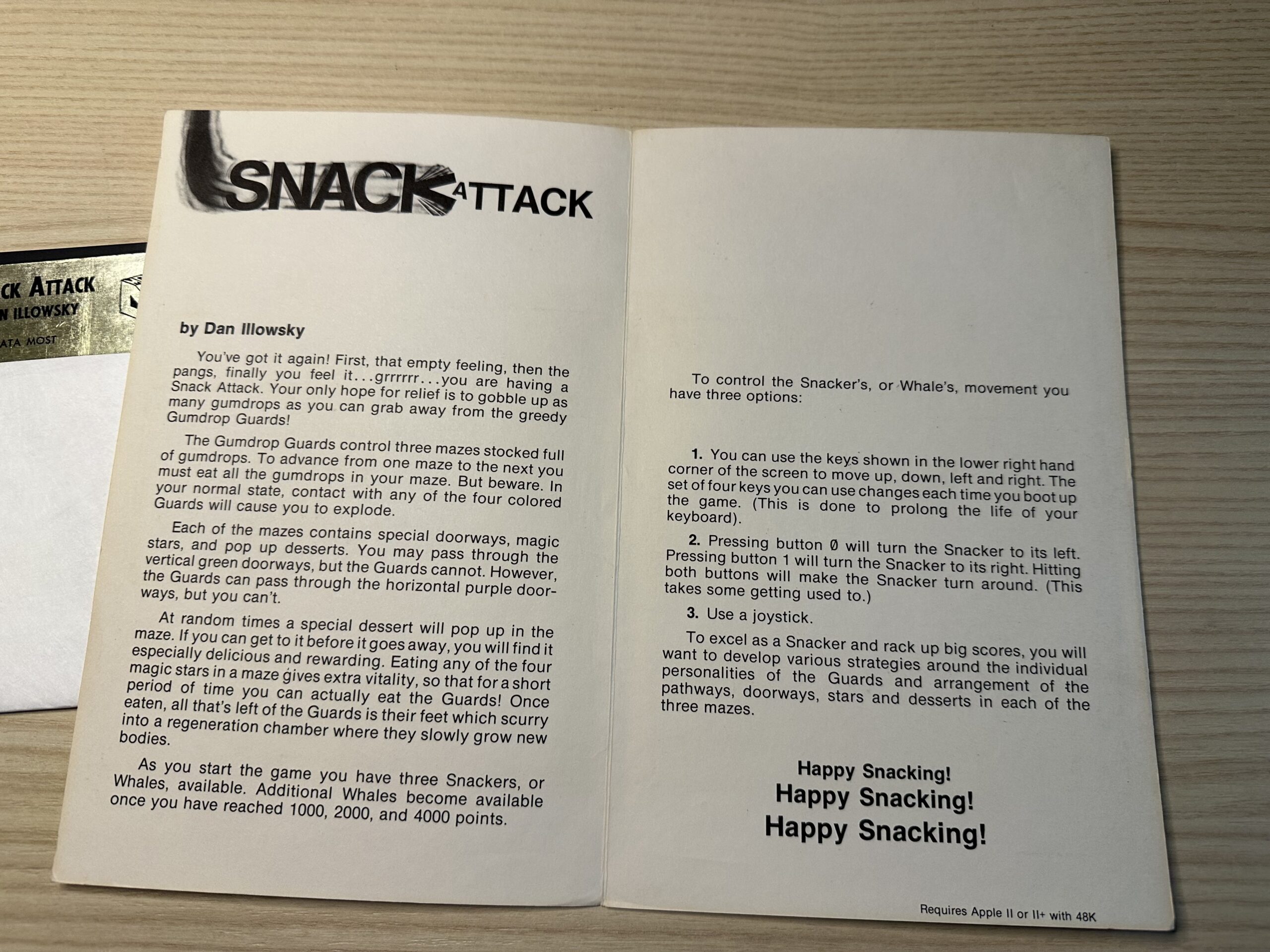 CK ATTACK
N ILLOWSKY
ATA MOST

SNACK ATTACK

by Dan Illowsky

You've got it again! First, that empty feeling, then the pangs, finally you feel it...grrrrrr...you are having a Snack Attack. Your only hope for relief is to gobble up as many gumdrops as you can grab away from the greedy Gumdrop Guards!

The Gumdrop Guards control three mazes stocked full of gumdrops. To advance from one maze to the next you must eat all the gumdrops in your maze. But beware. In your normal state, contact with any of the four colored Guards will cause you to explode.

Each of the mazes contains special doorways, magic stars, and pop up desserts. You may pass through the vertical green doorways, but the Guards cannot. However, the Guards can pass through the horizontal purple doorways, but you can't.

At random times a special dessert will pop up in the maze. If you can get to it before it goes away, you will find it especially delicious and rewarding. Eating any of the four magic stars in a maze gives extra vitality, so that for a short period of time you can actually eat the Guards! Once eaten, all that's left of the Guards is their feet which scurry into a regeneration chamber where they slowly grow new bodies.

As you start the game you have three Snackers, or Whales, available. Additional Whales become available once you have reached 1000, 2000, and 4000 points.

To control the Snacker's, or Whale's, movement you have three options:

1. You can use the keys shown in the lower right hand corner of the screen to move up, down, left and right. The set of four keys you can use changes each time you boot up the game. (This is done to prolong the life of your keyboard).

2. Pressing button Ø will turn the Snacker to its left. Pressing button 1 will turn the Snacker to its right. Hitting both buttons will make the Snacker turn around. (This takes some getting used to.)

3. Use a joystick.

To excel as a Snacker and rack up big scores, you will want to develop various strategies around the individual personalities of the Guards and arrangement of the pathways, doorways, stars and desserts in each of the three mazes.

Happy Snacking!
Happy Snacking!
Happy Snacking!

Requires Apple II or II+ with 48K